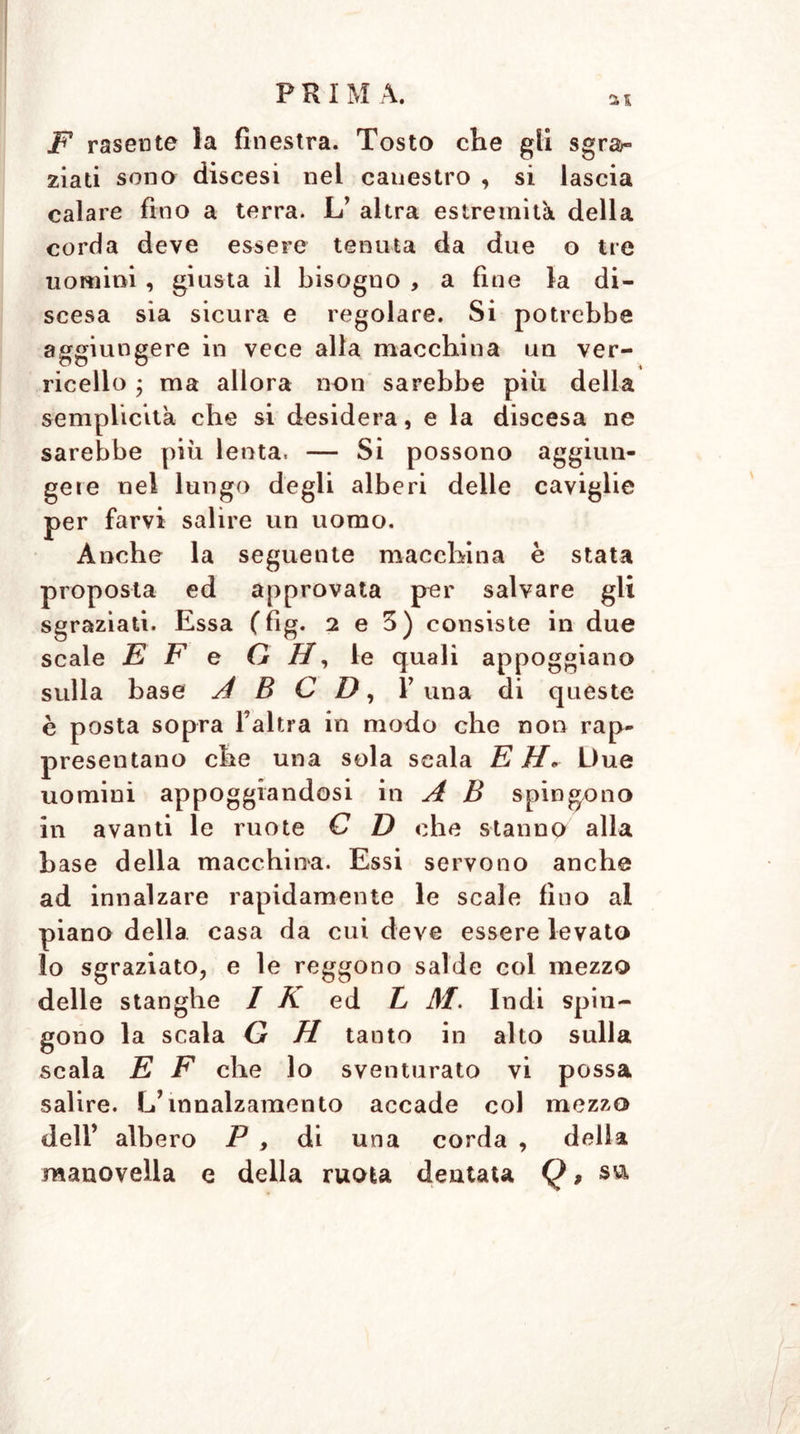 PRIMA. 21

F rasente la finestra. Tosto che gli sgraziati sono discesi nel canestro, si lascia calare fino a terra. L' altra estremità della corda deve essere tenuta da due o tre uomini, giusta il bisogno, a fine la discesa sia sicura e regolare. Si potrebbe aggiungere in vece alla macchina un verricello; ma allora non sarebbe più della semplicità che si desidera, e la discesa ne sarebbe più lenta. — Si possono aggiungere nel lungo degli alberi delle caviglie per farvi salire un uomo.

Anche la seguente macchina è stata proposta ed approvata per salvare gli sgraziati. Essa (fig. 2 e 3) consiste in due scale E F e G H, le quali appoggiano sulla base A B C D, l' una di queste è posta sopra l'altra in modo che non rappresentano che una sola scala E H. Due uomini appoggiandosi in A B spingono in avanti le ruote C D che stanno alla base della macchina. Essi servono anche ad innalzare rapidamente le scale fino al piano della casa da cui deve essere levato lo sgraziato, e le reggono salde col mezzo delle stanghe I K ed L M. Indi spingono la scala G H tanto in alto sulla scala E F che lo sventurato vi possa salire. L'innalzamento accade col mezzo dell' albero P, di una corda, della manovella e della ruota dentata Q, su